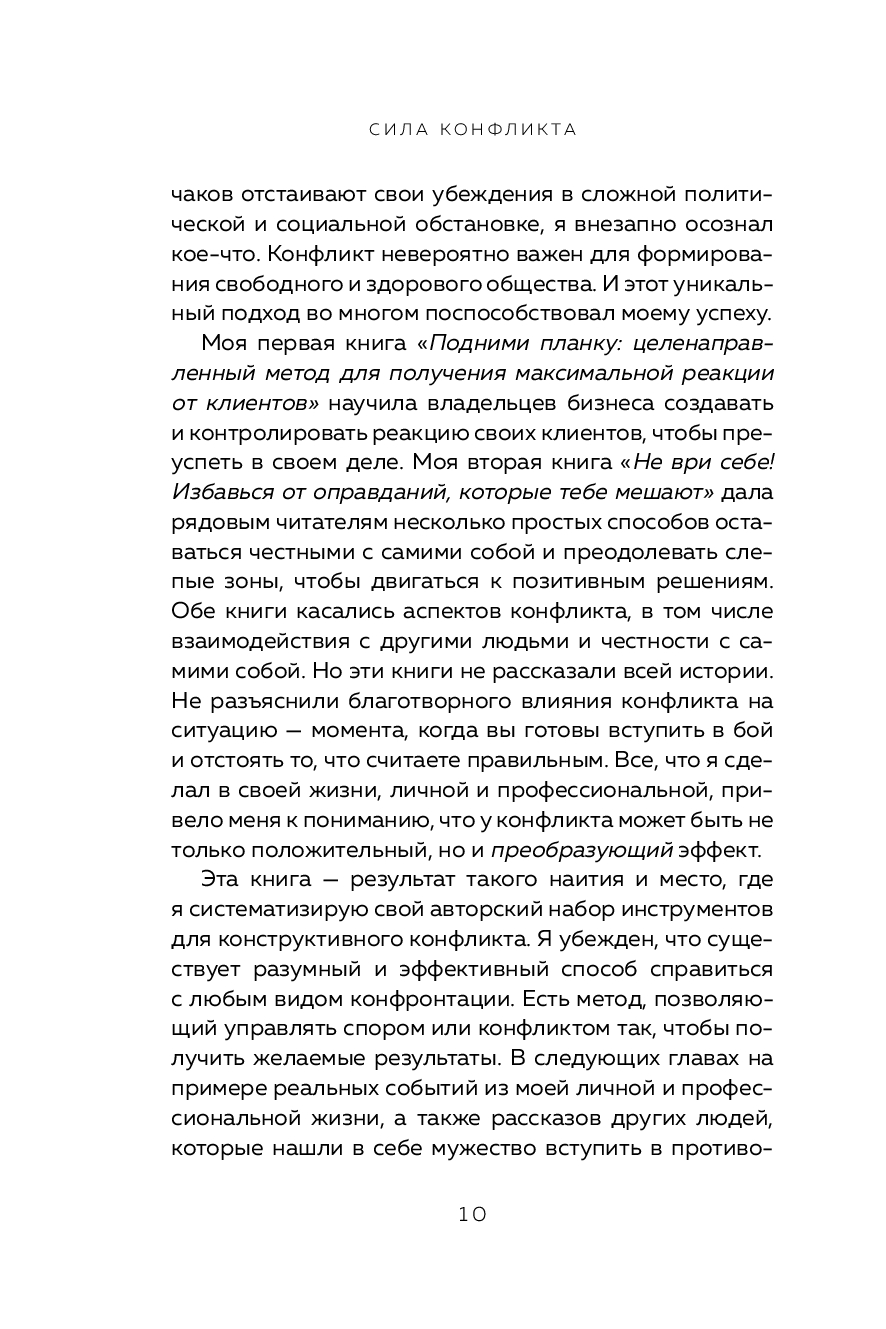 СИЛА КОНФЛИКТА

чаков отстаивают свои убеждения в сложной политической и социальной обстановке, я внезапно осознал кое-что. Конфликт невероятно важен для формирования свободного и здорового общества. И этот уникальный подход во многом поспособствовал моему успеху.

Моя первая книга «Подними планку: целенаправленный метод для получения максимальной реакции от клиентов» научила владельцев бизнеса создавать и контролировать реакцию своих клиентов, чтобы преуспеть в своем деле. Моя вторая книга «Не ври себе! Избавься от оправданий, которые тебе мешают» дала рядовым читателям несколько простых способов оставаться честными с самими собой и преодолевать слепые зоны, чтобы двигаться к позитивным решениям. Обе книги касались аспектов конфликта, в том числе взаимодействия с другими людьми и честности с самими собой. Но эти книги не рассказали всей истории. Не разъяснили благотворного влияния конфликта на ситуацию — момента, когда вы готовы вступить в бой и отстоять то, что считаете правильным. Все, что я сделал в своей жизни, личной и профессиональной, привело меня к пониманию, что у конфликта может быть не только положительный, но и преобразующий эффект.

Эта книга — результат такого наития и место, где я систематизирую свой авторский набор инструментов для конструктивного конфликта. Я убежден, что существует разумный и эффективный способ справиться с любым видом конфронтации. Есть метод, позволяющий управлять спором или конфликтом так, чтобы получить желаемые результаты. В следующих главах на примере реальных событий из моей личной и профессиональной жизни, а также рассказов других людей, которые нашли в себе мужество вступить в противо-

10